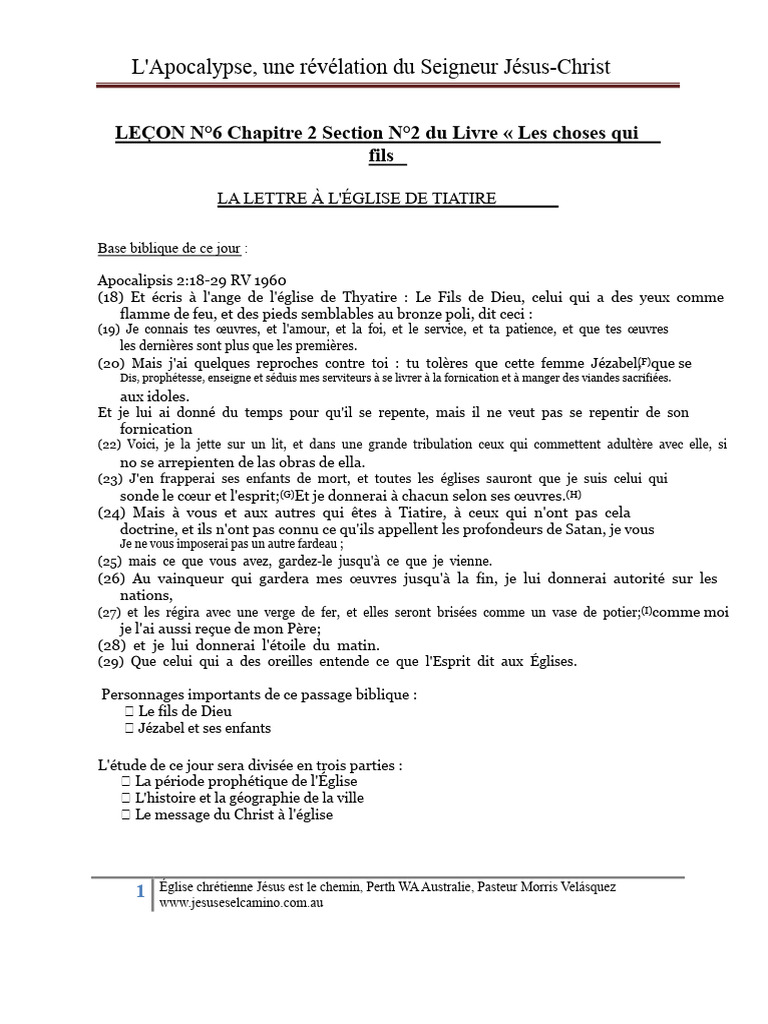 L'Apocalypse, une révélation du Seigneur Jésus-Christ

LEÇON N°6 Chapitre 2 Section N°2 du Livre « Les choses qui fils

LA LETTRE À L'ÉGLISE DE TIATIRE

Base biblique de ce jour :

Apocalipsis 2:18-29 RV 1960
(18) Et écris à l'ange de l'église de Thyatire : Le Fils de Dieu, celui qui a des yeux comme flamme de feu, et des pieds semblables au bronze poli, dit ceci :
(19) Je connais tes œuvres, et l'amour, et la foi, et le service, et ta patience, et que tes œuvres les dernières sont plus que les premières.
(20) Mais j'ai quelques reproches contre toi : tu tolères que cette femme Jézabel(F)que se Dis, prophétesse, enseigne et séduis mes serviteurs à se livrer à la fornication et à manger des viandes sacrifiées. aux idoles.
Et je lui ai donné du temps pour qu'il se repente, mais il ne veut pas se repentir de son fornication
(22) Voici, je la jette sur un lit, et dans une grande tribulation ceux qui commettent adultère avec elle, si no se arrepienten de las obras de ella.
(23) J'en frapperai ses enfants de mort, et toutes les églises sauront que je suis celui qui sonde le coeur et l'esprit;(G)Et je donnerai à chacun selon ses œuvres.(H)
(24) Mais à vous et aux autres qui êtes à Tiatire, à ceux qui n'ont pas cela doctrine, et ils n'ont pas connu ce qu'ils appellent les profondeurs de Satan, je vous Je ne vous imposerai pas un autre fardeau ;
(25) mais ce que vous avez, gardez-le jusqu'à ce que je vienne.
(26) Au vainqueur qui gardera mes œuvres jusqu'à la fin, je lui donnerai autorité sur les nations,
(27) et les régira avec une verge de fer, et elles seront brisées comme un vase de potier;(I)comme moi je l'ai aussi reçue de mon Père;
(28) et je lui donnerai l'étoile du matin.
(29) Que celui qui a des oreilles entende ce que l'Esprit dit aux Églises.

Personnages importants de ce passage biblique :
 Le fils de Dieu
 Jézabel et ses enfants

L'étude de ce jour sera divisée en trois parties :
 La période prophétique de l'Église
 L'histoire et la géographie de la ville
 Le message du Christ à l'église

1 Église chrétienne Jésus est le chemin, Perth WA Australie, Pasteur Morris Velásquez
www.jesuseselcamino.com.au